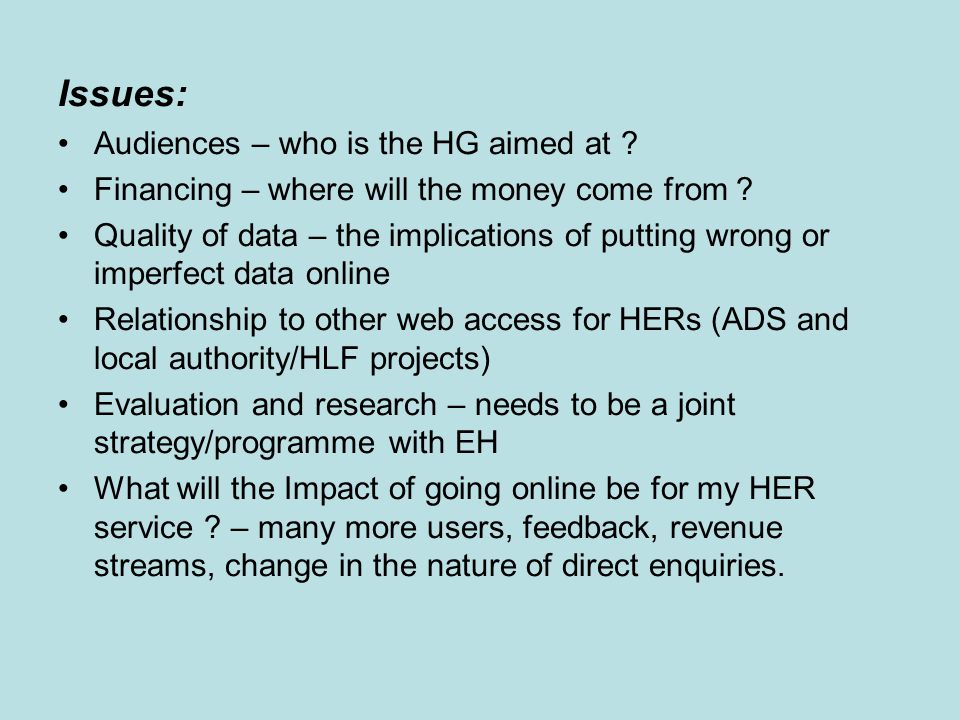 Issues:

• Audiences – who is the HG aimed at ?
• Financing – where will the money come from ?
• Quality of data – the implications of putting wrong or imperfect data online
• Relationship to other web access for HERs (ADS and local authority/HLF projects)
• Evaluation and research – needs to be a joint strategy/programme with EH
• What will the Impact of going online be for my HER service ? – many more users, feedback, revenue streams, change in the nature of direct enquiries.